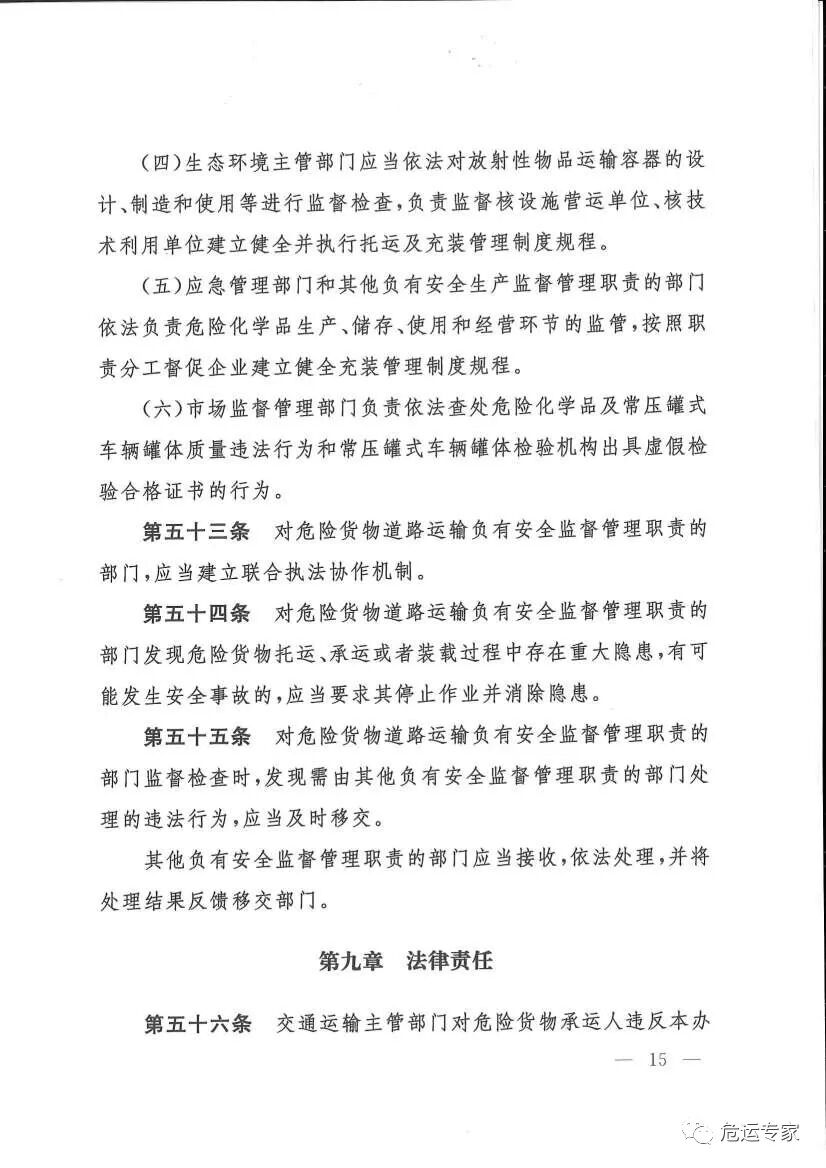 （四）生态环境主管部门应当依法对放射性物品运输容器的设计、制造和使用等进行监督检查，负责监督核设施营运单位、核技术利用单位建立健全并执行托运及充装管理制度规程。

（五）应急管理部门和其他负有安全生产监督管理职责的部门依法负责危险化学品生产、储存、使用和经营环节的监管，按照职责分工督促企业建立健全充装管理制度规程。

（六）市场监督管理部门负责依法查处危险化学品及常压罐式车辆罐体质量违法行为和常压罐式车辆罐体检验机构出具虚假检验合格证书的行为。

第五十三条　对危险货物道路运输负有安全监督管理职责的部门，应当建立联合执法协作机制。

第五十四条　对危险货物道路运输负有安全监督管理职责的部门发现危险货物托运、承运或者装载过程中存在重大隐患，有可能发生安全事故的，应当要求其停止作业并消除隐患。

第五十五条　对危险货物道路运输负有安全监督管理职责的部门监督检查时，发现需由其他负有安全监督管理职责的部门处理的违法行为，应当及时移交。

其他负有安全监督管理职责的部门应当接收，依法处理，并将处理结果反馈移交部门。

第九章　法律责任

第五十六条　交通运输主管部门对危险货物承运人违反本办

— 15 —

危运专家